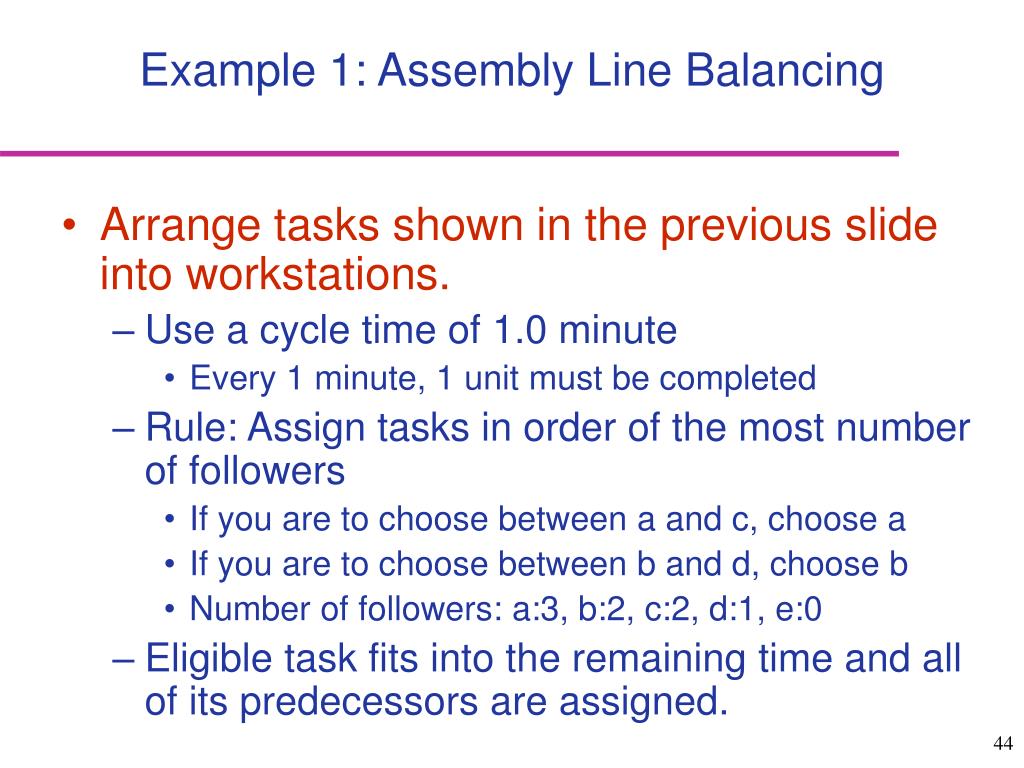 Example 1: Assembly Line Balancing

• Arrange tasks shown in the previous slide into workstations.
– Use a cycle time of 1.0 minute
• Every 1 minute, 1 unit must be completed
– Rule: Assign tasks in order of the most number of followers
• If you are to choose between a and c, choose a
• If you are to choose between b and d, choose b
• Number of followers: a:3, b:2, c:2, d:1, e:0
– Eligible task fits into the remaining time and all of its predecessors are assigned.

44